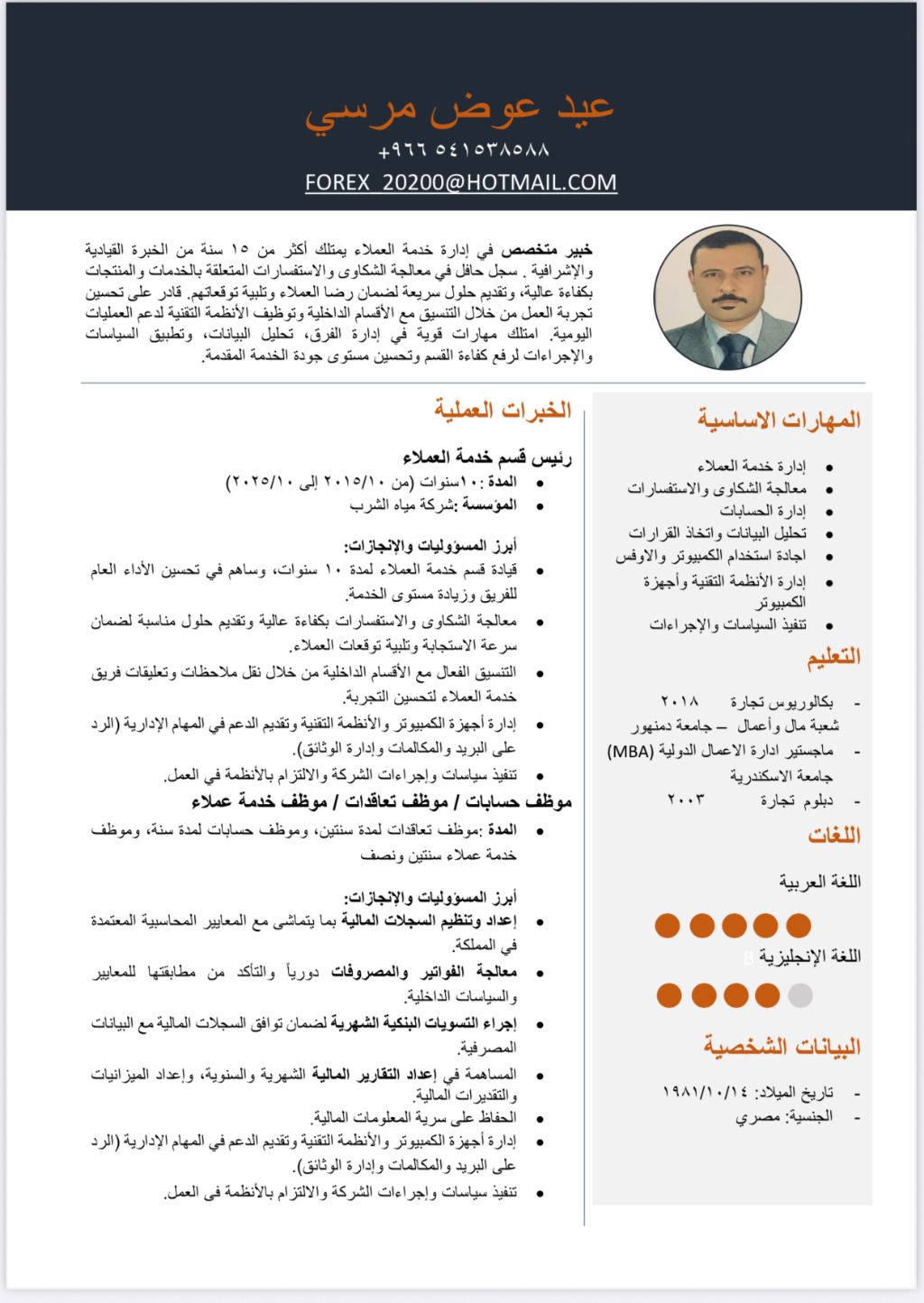 عيد عوض مرسي

+٩٦٦ ٥٤١٥٣٨٥٨٨

FOREX_20200@HOTMAIL.COM

خبير متخصص في إدارة خدمة العملاء يمتلك أكثر من ١٥ سنة من الخبرة القيادية والإشرافية . سجل حافل في معالجة الشكاوى والاستفسارات المتعلقة بالخدمات والمنتجات بكفاءة عالية، وتقديم حلول سريعة لضمان رضا العملاء وتلبية توقعاتهم. قادر على تحسين تجربة العمل من خلال التنسيق مع الأقسام الداخلية وتوظيف الأنظمة التقنية لدعم العمليات اليومية. امتلك مهارات قوية في إدارة الفرق، تحليل البيانات، وتطبيق السياسات والإجراءات لرفع كفاءة القسم وتحسين مستوى جودة الخدمة المقدمة.

المهارات الاساسية

- إدارة خدمة العملاء
- معالجة الشكاوى والاستفسارات
- إدارة الحسابات
- تحليل البيانات واتخاذ القرارات
- اجادة استخدام الكمبيوتر والاوفس
- إدارة الأنظمة التقنية وأجهزة الكمبيوتر
- تنفيذ السياسات والإجراءات

التعليم

- بكالوريوس تجارة ٢٠١٨ شعبة مال وأعمال – جامعة دمنهور
- ماجستير ادارة الاعمال الدولية (MBA) جامعة الاسكندرية
- دبلوم تجارة ٢٠٠٣

اللغات

اللغة العربية

اللغة الإنجليزية

البيانات الشخصية

- تاريخ الميلاد: ١٩٨١/١٠/١٤
- الجنسية: مصري

الخبرات العملية

رئيس قسم خدمة العملاء

- المدة :١٠سنوات (من ٢٠١٥/١٠ إلى ٢٠٢٥/١٠)
- المؤسسة :شركة مياه الشرب

أبرز المسؤوليات والإنجازات:

- قيادة قسم خدمة العملاء لمدة ١٠ سنوات، وساهم في تحسين الأداء العام للفريق وزيادة مستوى الخدمة.
- معالجة الشكاوى والاستفسارات بكفاءة عالية وتقديم حلول مناسبة لضمان سرعة الاستجابة وتلبية توقعات العملاء.
- التنسيق الفعال مع الأقسام الداخلية من خلال نقل ملاحظات وتعليقات فريق خدمة العملاء لتحسين التجربة.
- إدارة أجهزة الكمبيوتر والأنظمة التقنية وتقديم الدعم في المهام الإدارية (الرد على البريد والمكالمات وإدارة الوثائق).
- تنفيذ سياسات وإجراءات الشركة والالتزام بالأنظمة في العمل.

موظف حسابات / موظف تعاقدات / موظف خدمة عملاء

- المدة :موظف تعاقدات لمدة سنتين، وموظف حسابات لمدة سنة، وموظف خدمة عملاء سنتين ونصف

أبرز المسؤوليات والإنجازات:

- إعداد وتنظيم السجلات المالية بما يتماشى مع المعايير المحاسبية المعتمدة في المملكة.
- معالجة الفواتير والمصروفات دورياً والتأكد من مطابقتها للمعايير والسياسات الداخلية.
- إجراء التسويات البنكية الشهرية لضمان توافق السجلات المالية مع البيانات المصرفية.
- المساهمة في إعداد التقارير المالية الشهرية والسنوية، وإعداد الميزانيات والتقديرات المالية.
- الحفاظ على سرية المعلومات المالية.
- إدارة أجهزة الكمبيوتر والأنظمة التقنية وتقديم الدعم في المهام الإدارية (الرد على البريد والمكالمات وإدارة الوثائق).
- تنفيذ سياسات وإجراءات الشركة والالتزام بالأنظمة في العمل.